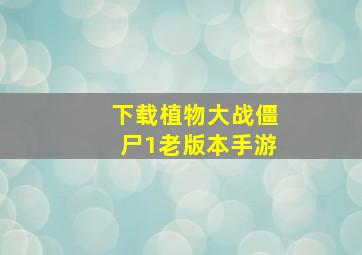 下载植物大战僵尸1老版本手游